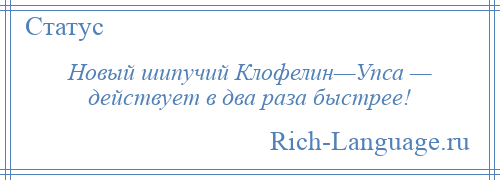 Статус

Новый шипучий Клофелин—Упса — действует в два раза быстрее!

Rich-Language.ru